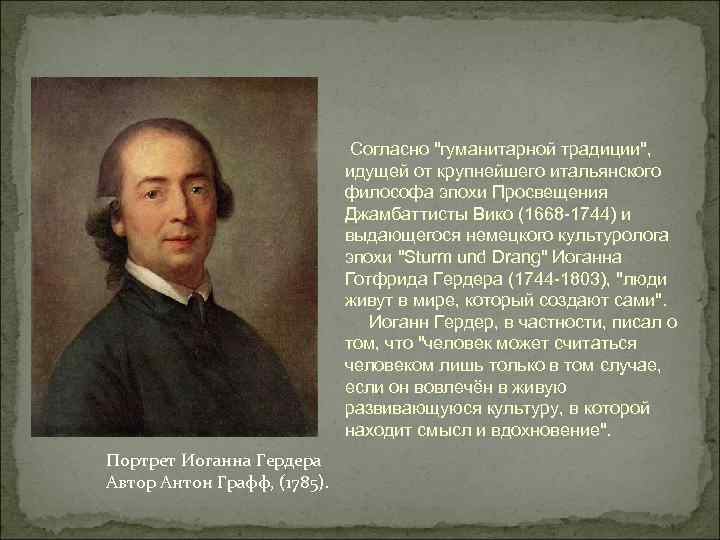 Согласно "гуманитарной традиции", идущей от крупнейшего итальянского философа эпохи Просвещения Джамбаттисты Вико (1668-1744) и выдающегося немецкого культуролога эпохи "Sturm und Drang" Иоганна Готфрида Гердера (1744-1803), "люди живут в мире, который создают сами".

Иоганн Гердер, в частности, писал о том, что "человек может считаться человеком лишь только в том случае, если он вовлечён в живую развивающуюся культуру, в которой находит смысл и вдохновение".

Портрет Иоганна Гердера
Автор Антон Графф, (1785).